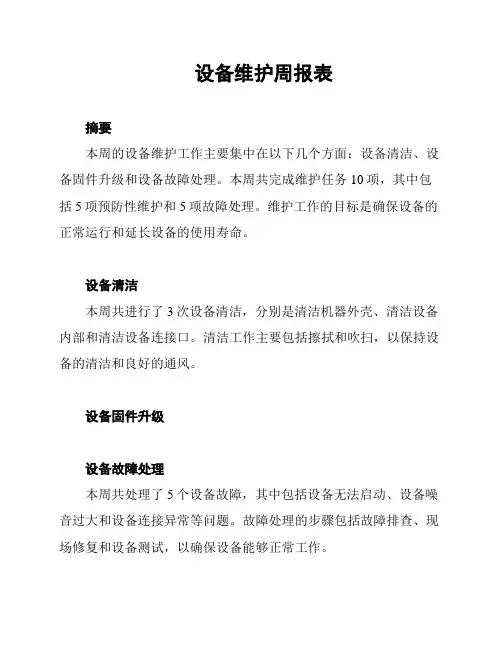 设备维护周报表

摘要

本周的设备维护工作主要集中在以下几个方面：设备清洁、设备固件升级和设备故障处理。本周共完成维护任务 10 项，其中包括 5 项预防性维护和 5 项故障处理。维护工作的目标是确保设备的正常运行和延长设备的使用寿命。

设备清洁

本周共进行了 3 次设备清洁，分别是清洁机器外壳、清洁设备内部和清洁设备连接口。清洁工作主要包括擦拭和吹扫，以保持设备的清洁和良好的通风。

设备固件升级

设备故障处理

本周共处理了 5 个设备故障，其中包括设备无法启动、设备噪音过大和设备连接异常等问题。故障处理的步骤包括故障排查、现场修复和设备测试，以确保设备能够正常工作。